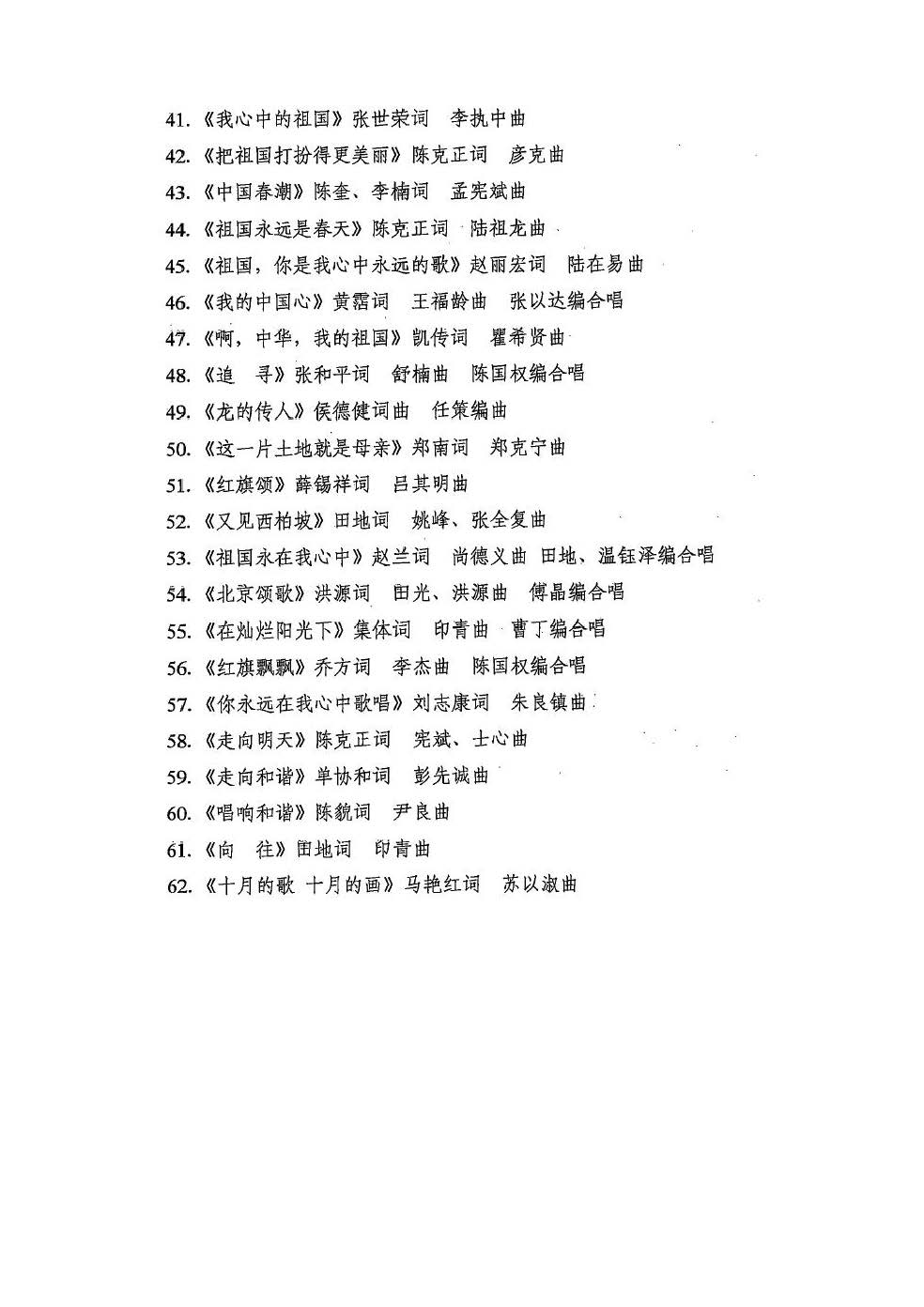 41.《我心中的祖国》张世荣词　李执中曲
42.《把祖国打扮得更美丽》陈克正词　彦克曲
43.《中国春潮》陈奎、李楠词　孟宪斌曲
44.《祖国永远是春天》陈克正词　陆祖龙曲
45.《祖国，你是我心中永远的歌》赵丽宏词　陆在易曲
46.《我的中国心》黄霑词　王福龄曲　张以达编合唱
47.《啊，中华，我的祖国》凯传词　瞿希贤曲
48.《追　寻》张和平词　舒楠曲　陈国权编合唱
49.《龙的传人》侯德健词曲　任策编曲
50.《这一片土地就是母亲》郑南词　郑克宁曲
51.《红旗颂》薛锡祥词　吕其明曲
52.《又见西柏坡》田地词　姚峰、张全复曲
53.《祖国永在我心中》赵兰词　尚德义曲　田地、温钰泽编合唱
54.《北京颂歌》洪源词　田光、洪源曲　傅晶编合唱
55.《在灿烂阳光下》集体词　印青曲　曹丁编合唱
56.《红旗飘飘》乔方词　李杰曲　陈国权编合唱
57.《你永远在我心中歌唱》刘志康词　朱良镇曲
58.《走向明天》陈克正词　宪斌、士心曲
59.《走向和谐》单协和词　彭先诚曲
60.《唱响和谐》陈貌词　尹良曲
61.《向　往》田地词　印青曲
62.《十月的歌 十月的画》马艳红词　苏以淑曲